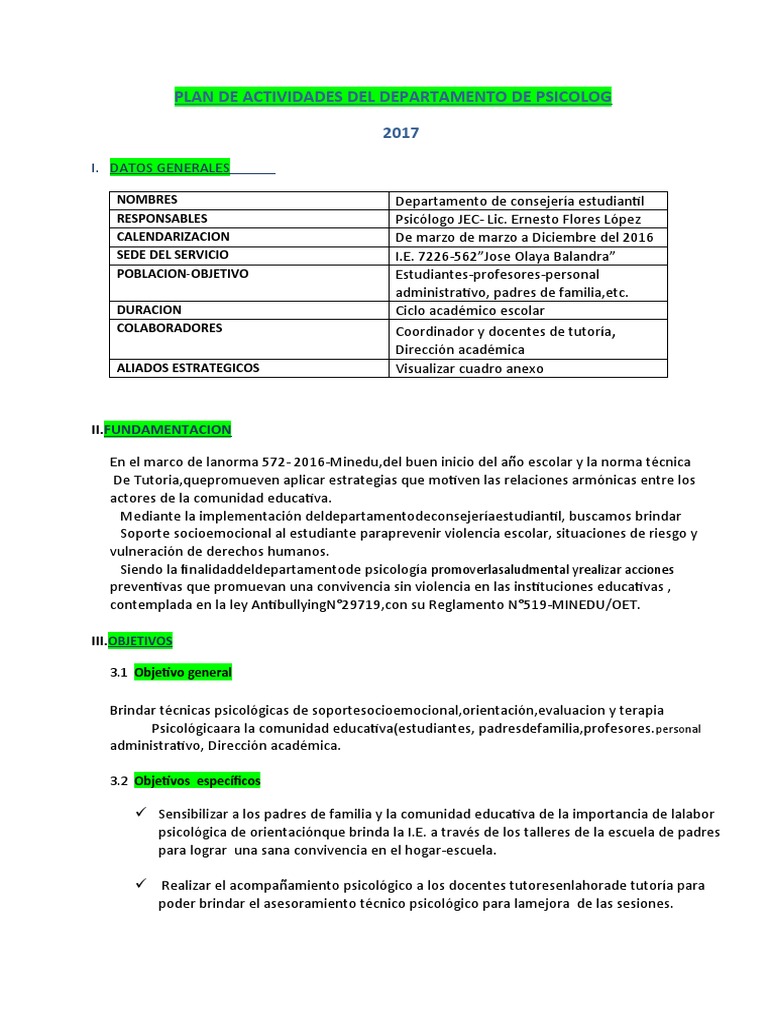 PLAN DE ACTIVIDADES DEL DEPARTAMENTO DE PSICOLOG

2017

I. DATOS GENERALES

| NOMBRES | Departamento de consejería estudiantil |
|---|---|
| RESPONSABLES | Psicólogo JEC- Lic. Ernesto Flores López |
| CALENDARIZACION | De marzo de marzo a Diciembre del 2016 |
| SEDE DEL SERVICIO | I.E. 7226-562"Jose Olaya Balandra" |
| POBLACION-OBJETIVO | Estudiantes-profesores-personal administrativo, padres de familia,etc. |
| DURACION | Ciclo académico escolar |
| COLABORADORES | Coordinador y docentes de tutoría, Dirección académica |
| ALIADOS ESTRATEGICOS | Visualizar cuadro anexo |

II.FUNDAMENTACION

En el marco de lanorma 572- 2016-Minedu,del buen inicio del año escolar y la norma técnica De Tutoria,quepromueven aplicar estrategias que motiven las relaciones armónicas entre los actores de la comunidad educativa.
Mediante la implementación deldepartamentodeconsejeríaestudiantil, buscamos brindar Soporte socioemocional al estudiante paraprevenir violencia escolar, situaciones de riesgo y vulneración de derechos humanos.
Siendo la finalidaddeldepartamentode psicología promoverlasaludmental yrealizar acciones preventivas que promuevan una convivencia sin violencia en las instituciones educativas , contemplada en la ley AntibullyingN°29719,con su Reglamento N°519-MINEDU/OET.

III.OBJETIVOS

3.1 Objetivo general

Brindar técnicas psicológicas de soportesocioemocional,orientación,evaluacion y terapia Psicológicaara la comunidad educativa(estudiantes, padresdefamilia,profesores.personal administrativo, Dirección académica.

3.2 Objetivos específicos

✓ Sensibilizar a los padres de familia y la comunidad educativa de la importancia de lalabor psicológica de orientaciónque brinda la I.E. a través de los talleres de la escuela de padres para lograr una sana convivencia en el hogar-escuela.

✓ Realizar el acompañamiento psicológico a los docentes tutoresenlahorade tutoría para poder brindar el asesoramiento técnico psicológico para lamejora de las sesiones.